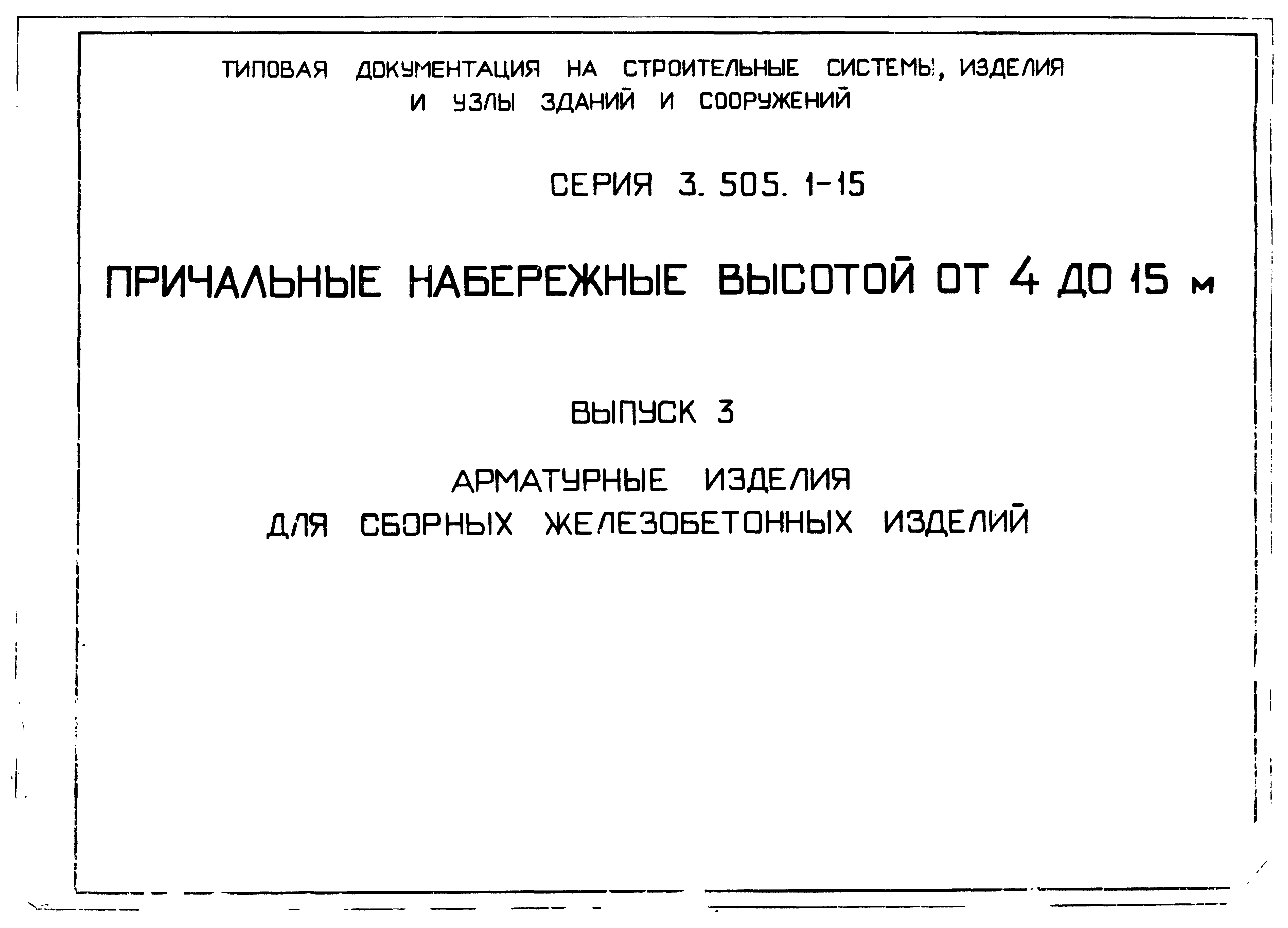 ТИПОВАЯ ДОКУМЕНТАЦИЯ НА СТРОИТЕЛЬНЫЕ СИСТЕМЫ, ИЗДЕЛИЯ И УЗЛЫ ЗДАНИЙ И СООРУЖЕНИЙ

СЕРИЯ 3. 505. 1-15

ПРИЧАЛЬНЫЕ НАБЕРЕЖНЫЕ ВЫСОТОЙ ОТ 4 ДО 15 м

ВЫПУСК 3

АРМАТУРНЫЕ ИЗДЕЛИЯ
ДЛЯ СБОРНЫХ ЖЕЛЕЗОБЕТОННЫХ ИЗДЕЛИЙ